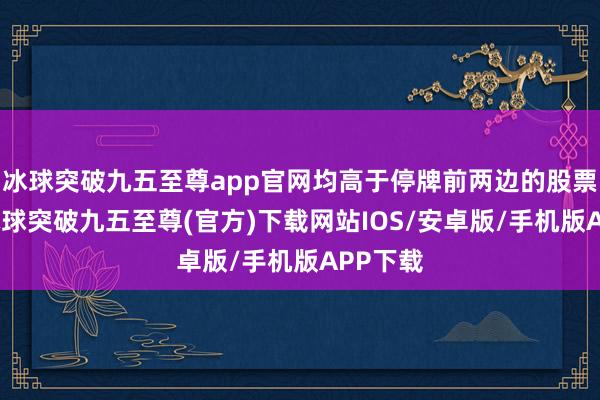 冰球突破九五至尊app官网均高于停牌前两边的股票
球突破九五至尊(官方)下载网站IOS/安卓版/手机版A
卓版/手机版APP下载